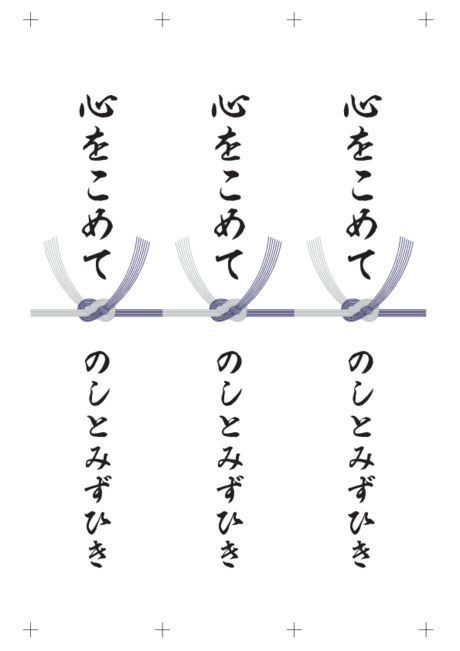 心をこめて

のしとみずひき

心をこめて

のしとみずひき

心をこめて

のしとみずひき